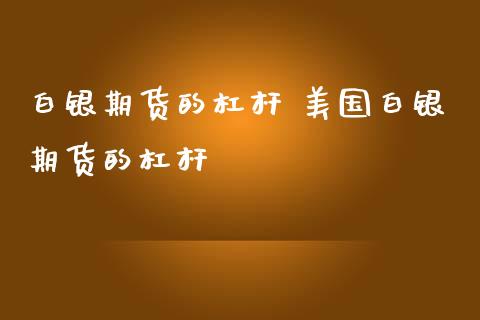 白银期货的杠杆 美国白银期货的杠杆